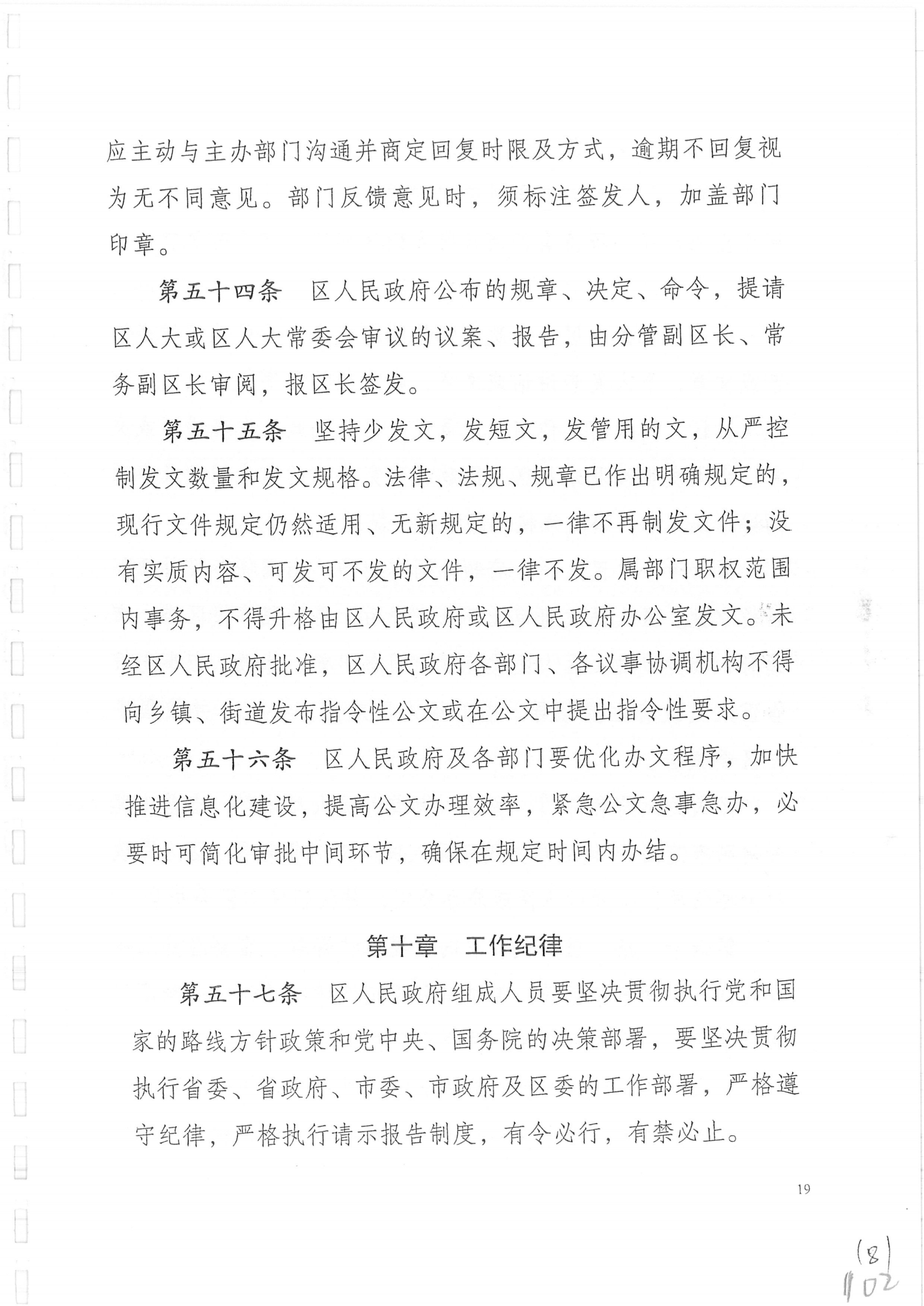 应主动与主办部门沟通并商定回复时限及方式，逾期不回复视为无不同意见。部门反馈意见时，须标注签发人，加盖部门印章。

第五十四条　区人民政府公布的规章、决定、命令，提请区人大或区人大常委会审议的议案、报告，由分管副区长、常务副区长审阅，报区长签发。

第五十五条　坚持少发文，发短文，发管用的文，从严控制发文数量和发文规格。法律、法规、规章已作出明确规定的，现行文件规定仍然适用、无新规定的，一律不再制发文件；没有实质内容、可发可不发的文件，一律不发。属部门职权范围内事务，不得升格由区人民政府或区人民政府办公室发文。未经区人民政府批准，区人民政府各部门、各议事协调机构不得向乡镇、街道发布指令性公文或在公文中提出指令性要求。

第五十六条　区人民政府及各部门要优化办文程序，加快推进信息化建设，提高公文办理效率，紧急公文急事急办，必要时可简化审批中间环节，确保在规定时间内办结。

第十章　工作纪律

第五十七条　区人民政府组成人员要坚决贯彻执行党和国家的路线方针政策和党中央、国务院的决策部署，要坚决贯彻执行省委、省政府、市委、市政府及区委的工作部署，严格遵守纪律，严格执行请示报告制度，有令必行，有禁必止。

19

(8)
1102